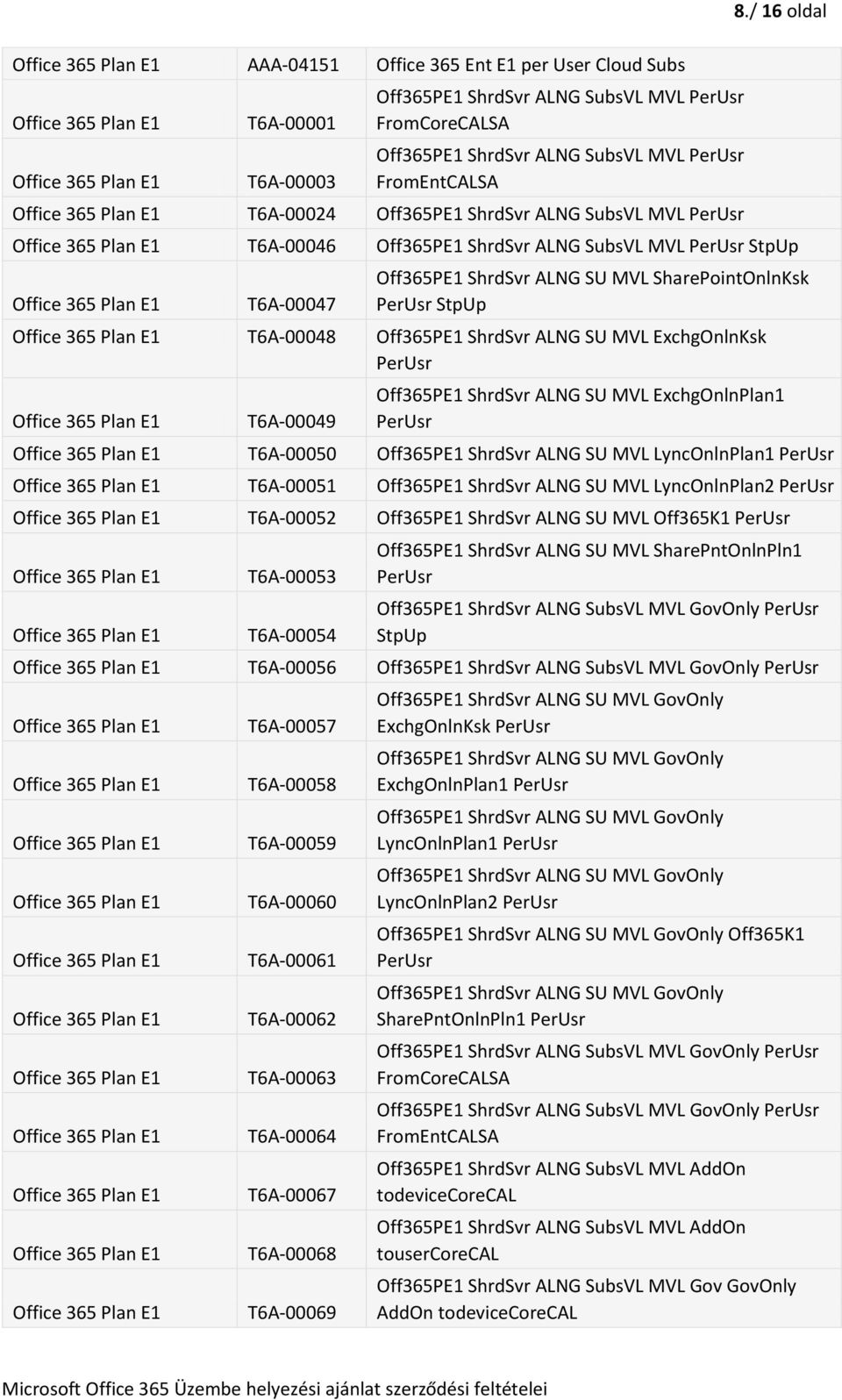 8./ 16 oldal

| | | |
|---|---|---|
| Office 365 Plan E1 | AAA-04151 | Office 365 Ent E1 per User Cloud Subs |
| Office 365 Plan E1 | T6A-00001 | Off365PE1 ShrdSvr ALNG SubsVL MVL PerUsr FromCoreCALSA |
| Office 365 Plan E1 | T6A-00003 | Off365PE1 ShrdSvr ALNG SubsVL MVL PerUsr FromEntCALSA |
| Office 365 Plan E1 | T6A-00024 | Off365PE1 ShrdSvr ALNG SubsVL MVL PerUsr |
| Office 365 Plan E1 | T6A-00046 | Off365PE1 ShrdSvr ALNG SubsVL MVL PerUsr StpUp |
| Office 365 Plan E1 | T6A-00047 | Off365PE1 ShrdSvr ALNG SU MVL SharePointOnlnKsk PerUsr StpUp |
| Office 365 Plan E1 | T6A-00048 | Off365PE1 ShrdSvr ALNG SU MVL ExchgOnlnKsk PerUsr |
| Office 365 Plan E1 | T6A-00049 | Off365PE1 ShrdSvr ALNG SU MVL ExchgOnlnPlan1 PerUsr |
| Office 365 Plan E1 | T6A-00050 | Off365PE1 ShrdSvr ALNG SU MVL LyncOnlnPlan1 PerUsr |
| Office 365 Plan E1 | T6A-00051 | Off365PE1 ShrdSvr ALNG SU MVL LyncOnlnPlan2 PerUsr |
| Office 365 Plan E1 | T6A-00052 | Off365PE1 ShrdSvr ALNG SU MVL Off365K1 PerUsr |
| Office 365 Plan E1 | T6A-00053 | Off365PE1 ShrdSvr ALNG SU MVL SharePntOnlnPln1 PerUsr |
| Office 365 Plan E1 | T6A-00054 | Off365PE1 ShrdSvr ALNG SubsVL MVL GovOnly PerUsr StpUp |
| Office 365 Plan E1 | T6A-00056 | Off365PE1 ShrdSvr ALNG SubsVL MVL GovOnly PerUsr |
| Office 365 Plan E1 | T6A-00057 | Off365PE1 ShrdSvr ALNG SU MVL GovOnly ExchgOnlnKsk PerUsr |
| Office 365 Plan E1 | T6A-00058 | Off365PE1 ShrdSvr ALNG SU MVL GovOnly ExchgOnlnPlan1 PerUsr |
| Office 365 Plan E1 | T6A-00059 | Off365PE1 ShrdSvr ALNG SU MVL GovOnly LyncOnlnPlan1 PerUsr |
| Office 365 Plan E1 | T6A-00060 | Off365PE1 ShrdSvr ALNG SU MVL GovOnly LyncOnlnPlan2 PerUsr |
| Office 365 Plan E1 | T6A-00061 | Off365PE1 ShrdSvr ALNG SU MVL GovOnly Off365K1 PerUsr |
| Office 365 Plan E1 | T6A-00062 | Off365PE1 ShrdSvr ALNG SU MVL GovOnly SharePntOnlnPln1 PerUsr |
| Office 365 Plan E1 | T6A-00063 | Off365PE1 ShrdSvr ALNG SubsVL MVL GovOnly PerUsr FromCoreCALSA |
| Office 365 Plan E1 | T6A-00064 | Off365PE1 ShrdSvr ALNG SubsVL MVL GovOnly PerUsr FromEntCALSA |
| Office 365 Plan E1 | T6A-00067 | Off365PE1 ShrdSvr ALNG SubsVL MVL AddOn todeviceCoreCAL |
| Office 365 Plan E1 | T6A-00068 | Off365PE1 ShrdSvr ALNG SubsVL MVL AddOn touserCoreCAL |
| Office 365 Plan E1 | T6A-00069 | Off365PE1 ShrdSvr ALNG SubsVL MVL Gov GovOnly AddOn todeviceCoreCAL |

Microsoft Office 365 Üzembe helyezési ajánlat szerződési feltételei